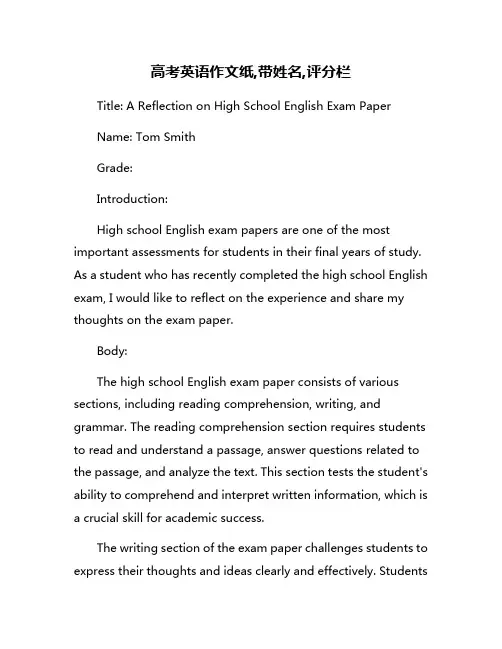 高考英语作文纸,带姓名,评分栏

Title: A Reflection on High School English Exam Paper

Name: Tom Smith

Grade:

Introduction:

High school English exam papers are one of the most important assessments for students in their final years of study. As a student who has recently completed the high school English exam, I would like to reflect on the experience and share my thoughts on the exam paper.

Body:

The high school English exam paper consists of various sections, including reading comprehension, writing, and grammar. The reading comprehension section requires students to read and understand a passage, answer questions related to the passage, and analyze the text. This section tests the student's ability to comprehend and interpret written information, which is a crucial skill for academic success.

The writing section of the exam paper challenges students to express their thoughts and ideas clearly and effectively. Students